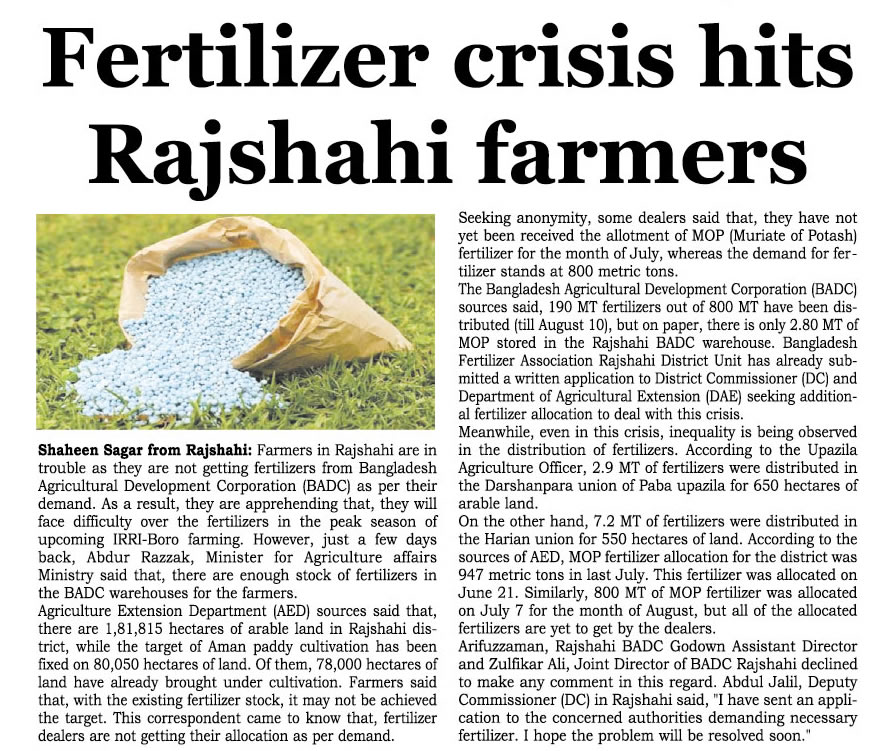 Fertilizer crisis hits Rajshahi farmers

Shaheen Sagar from Rajshahi: Farmers in Rajshahi are in trouble as they are not getting fertilizers from Bangladesh Agricultural Development Corporation (BADC) as per their demand. As a result, they are apprehending that, they will face difficulty over the fertilizers in the peak season of upcoming IRRI-Boro farming. However, just a few days back, Abdur Razzak, Minister for Agriculture affairs Ministry said that, there are enough stock of fertilizers in the BADC warehouses for the farmers.
Agriculture Extension Department (AED) sources said that, there are 1,81,815 hectares of arable land in Rajshahi district, while the target of Aman paddy cultivation has been fixed on 80,050 hectares of land. Of them, 78,000 hectares of land have already brought under cultivation. Farmers said that, with the existing fertilizer stock, it may not be achieved the target. This correspondent came to know that, fertilizer dealers are not getting their allocation as per demand.

Seeking anonymity, some dealers said that, they have not yet been received the allotment of MOP (Muriate of Potash) fertilizer for the month of July, whereas the demand for fertilizer stands at 800 metric tons.
The Bangladesh Agricultural Development Corporation (BADC) sources said, 190 MT fertilizers out of 800 MT have been distributed (till August 10), but on paper, there is only 2.80 MT of MOP stored in the Rajshahi BADC warehouse. Bangladesh Fertilizer Association Rajshahi District Unit has already submitted a written application to District Commissioner (DC) and Department of Agricultural Extension (DAE) seeking additional fertilizer allocation to deal with this crisis.
Meanwhile, even in this crisis, inequality is being observed in the distribution of fertilizers. According to the Upazila Agriculture Officer, 2.9 MT of fertilizers were distributed in the Darshanpara union of Paba upazila for 650 hectares of arable land.
On the other hand, 7.2 MT of fertilizers were distributed in the Harian union for 550 hectares of land. According to the sources of AED, MOP fertilizer allocation for the district was 947 metric tons in last July. This fertilizer was allocated on June 21. Similarly, 800 MT of MOP fertilizer was allocated on July 7 for the month of August, but all of the allocated fertilizers are yet to get by the dealers.
Arifuzzaman, Rajshahi BADC Godown Assistant Director and Zulfikar Ali, Joint Director of BADC Rajshahi declined to make any comment in this regard. Abdul Jalil, Deputy Commissioner (DC) in Rajshahi said, "I have sent an application to the concerned authorities demanding necessary fertilizer. I hope the problem will be resolved soon."